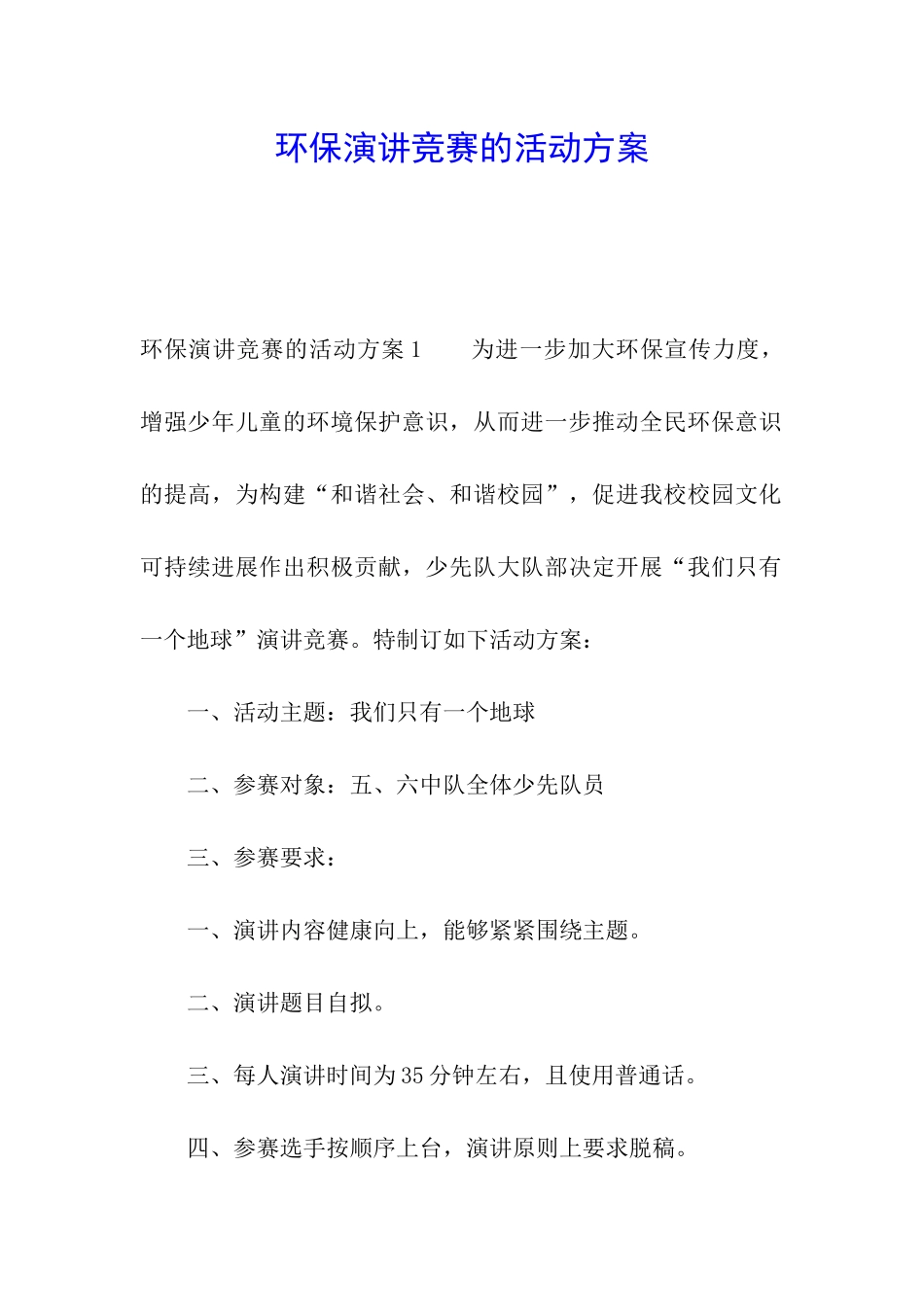 环保演讲竞赛的活动方案

环保演讲竞赛的活动方案1　　为进一步加大环保宣传力度，增强少年儿童的环境保护意识，从而进一步推动全民环保意识的提高，为构建“和谐社会、和谐校园”，促进我校校园文化可持续进展作出积极贡献，少先队大队部决定开展“我们只有一个地球”演讲竞赛。特制订如下活动方案：

一、活动主题：我们只有一个地球

二、参赛对象：五、六中队全体少先队员

三、参赛要求：

一、演讲内容健康向上，能够紧紧围绕主题。

二、演讲题目自拟。

三、每人演讲时间为35分钟左右，且使用普通话。

四、参赛选手按顺序上台，演讲原则上要求脱稿。